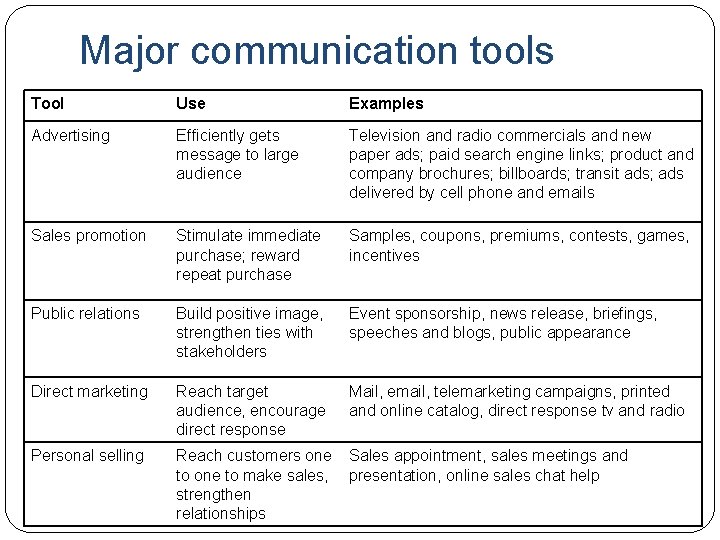 Major communication tools

| Tool | Use | Examples |
|---|---|---|
| Advertising | Efficiently gets message to large audience | Television and radio commercials and new paper ads; paid search engine links; product and company brochures; billboards; transit ads; ads delivered by cell phone and emails |
| Sales promotion | Stimulate immediate purchase; reward repeat purchase | Samples, coupons, premiums, contests, games, incentives |
| Public relations | Build positive image, strengthen ties with stakeholders | Event sponsorship, news release, briefings, speeches and blogs, public appearance |
| Direct marketing | Reach target audience, encourage direct response | Mail, email, telemarketing campaigns, printed and online catalog, direct response tv and radio |
| Personal selling | Reach customers one to one to make sales, strengthen relationships | Sales appointment, sales meetings and presentation, online sales chat help |